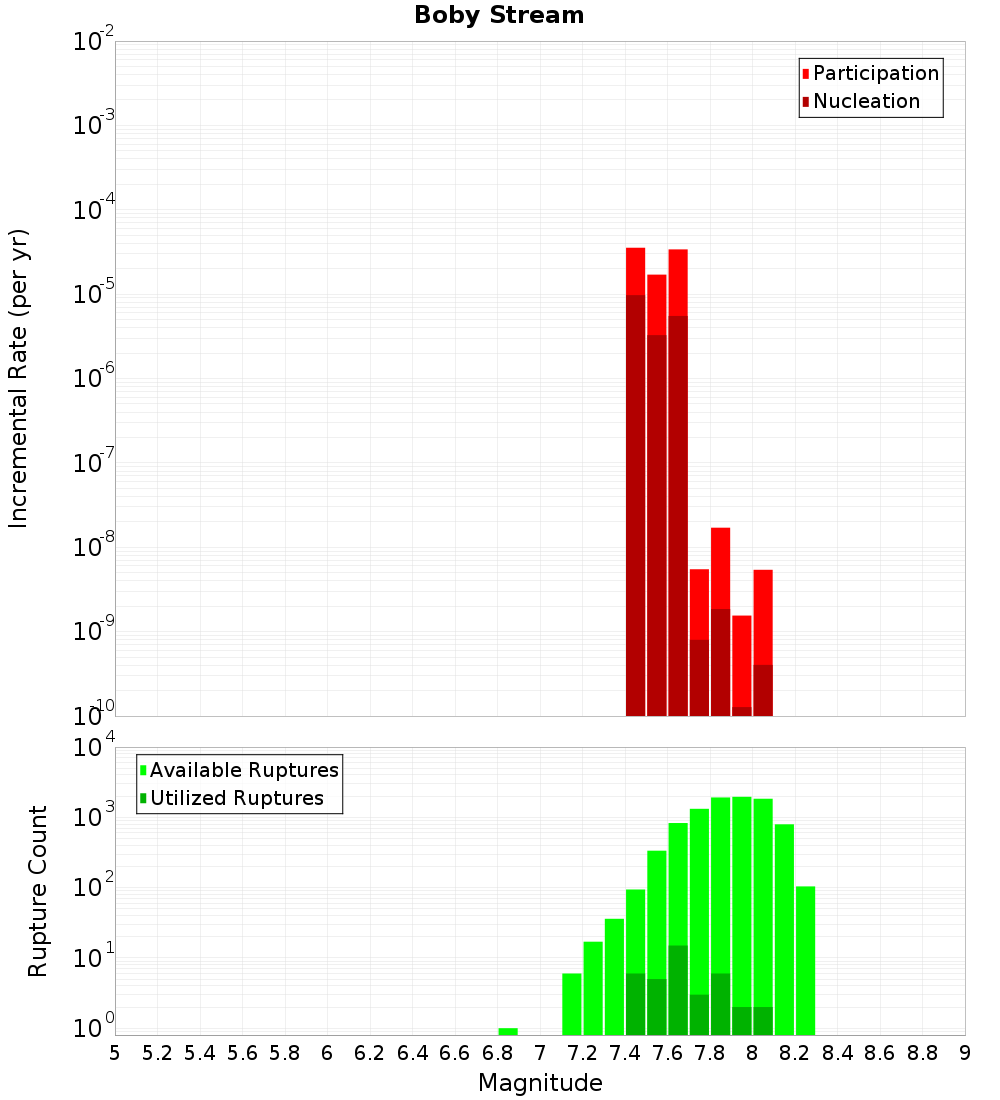 Boby Stream

Participation
Nucleation

Incremental Rate (per yr)

$10^{-2}$
$10^{-3}$
$10^{-4}$
$10^{-5}$
$10^{-6}$
$10^{-7}$
$10^{-8}$
$10^{-9}$
$10^{-10}$

Available Ruptures
Utilized Ruptures

Rupture Count

$10^{4}$
$10^{3}$
$10^{2}$
$10^{1}$
$10^{0}$

5 5.2 5.4 5.6 5.8 6 6.2 6.4 6.6 6.8 7 7.2 7.4 7.6 7.8 8 8.2 8.4 8.6 8.8 9

Magnitude